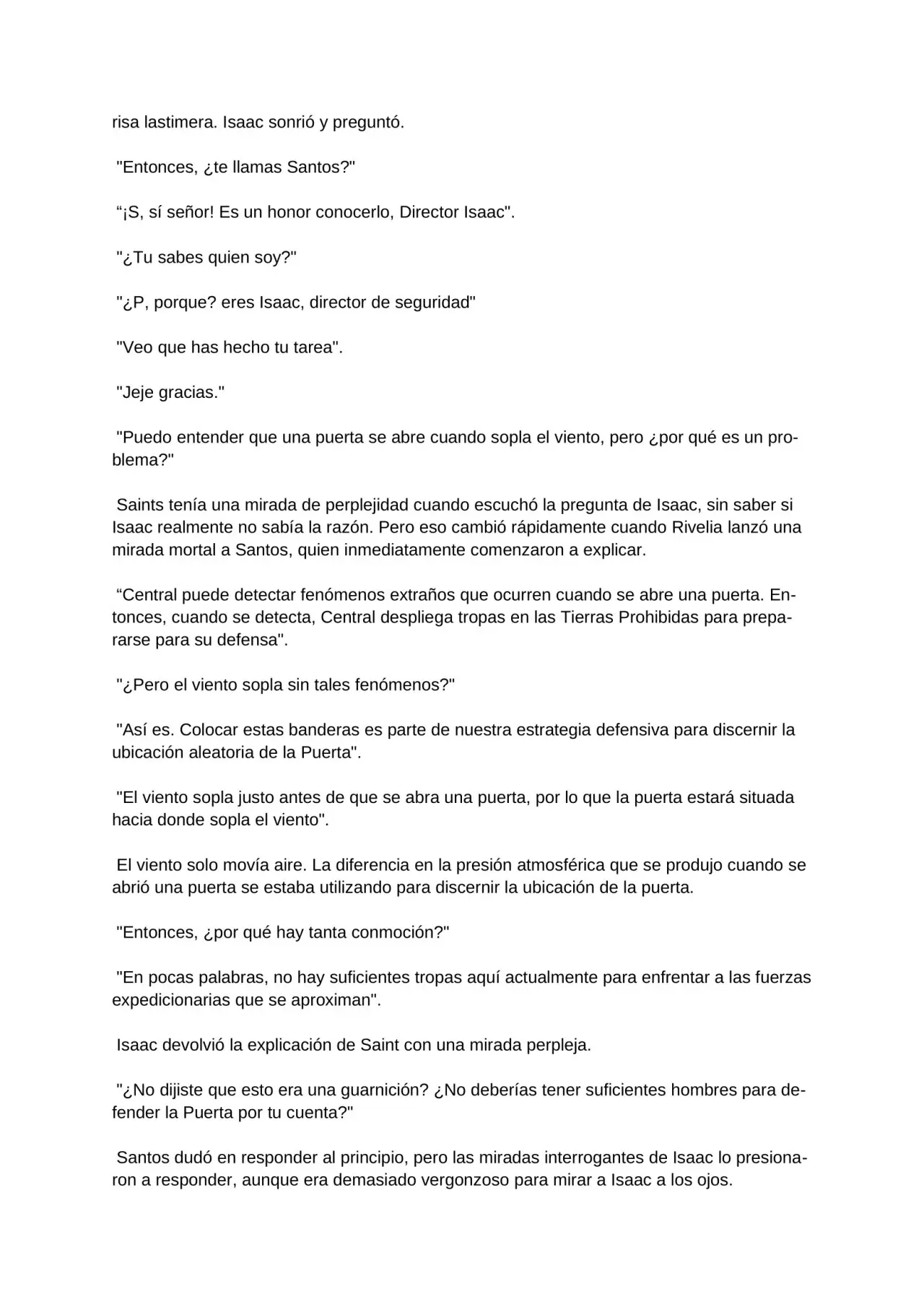 risa lastimera. Isaac sonrió y preguntó.

"Entonces, ¿te llamas Santos?"

“¡S, sí señor! Es un honor conocerlo, Director Isaac".

"¿Tu sabes quien soy?"

"¿P, porque? eres Isaac, director de seguridad"

"Veo que has hecho tu tarea".

"Jeje gracias."

"Puedo entender que una puerta se abre cuando sopla el viento, pero ¿por qué es un problema?"

Saints tenía una mirada de perplejidad cuando escuchó la pregunta de Isaac, sin saber si Isaac realmente no sabía la razón. Pero eso cambió rápidamente cuando Rivelia lanzó una mirada mortal a Santos, quien inmediatamente comenzaron a explicar.

“Central puede detectar fenómenos extraños que ocurren cuando se abre una puerta. Entonces, cuando se detecta, Central despliega tropas en las Tierras Prohibidas para prepararse para su defensa".

"¿Pero el viento sopla sin tales fenómenos?"

"Así es. Colocar estas banderas es parte de nuestra estrategia defensiva para discernir la ubicación aleatoria de la Puerta".

"El viento sopla justo antes de que se abra una puerta, por lo que la puerta estará situada hacia donde sopla el viento".

El viento solo movía aire. La diferencia en la presión atmosférica que se produjo cuando se abrió una puerta se estaba utilizando para discernir la ubicación de la puerta.

"Entonces, ¿por qué hay tanta conmoción?"

"En pocas palabras, no hay suficientes tropas aquí actualmente para enfrentar a las fuerzas expedicionarias que se aproximan".

Isaac devolvió la explicación de Saint con una mirada perpleja.

"¿No dijiste que esto era una guarnición? ¿No deberías tener suficientes hombres para defender la Puerta por tu cuenta?"

Santos dudó en responder al principio, pero las miradas interrogantes de Isaac lo presionaron a responder, aunque era demasiado vergonzoso para mirar a Isaac a los ojos.